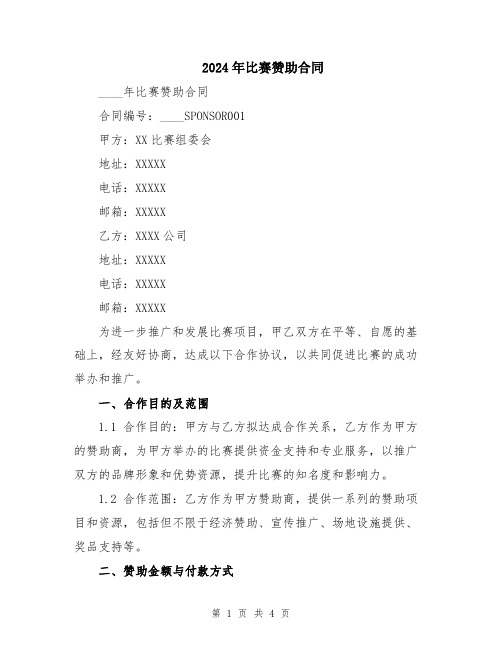 2024年比赛赞助合同

____年比赛赞助合同

合同编号：____SPONSOR001

甲方：XX比赛组委会

地址：XXXXX

电话：XXXXX

邮箱：XXXXX

乙方：XXXX公司

地址：XXXXX

电话：XXXXX

邮箱：XXXXX

为进一步推广和发展比赛项目，甲乙双方在平等、自愿的基础上，经友好协商，达成以下合作协议，以共同促进比赛的成功举办和推广。

一、合作目的及范围

1.1 合作目的：甲方与乙方拟达成合作关系，乙方作为甲方的赞助商，为甲方举办的比赛提供资金支持和专业服务，以推广双方的品牌形象和优势资源，提升比赛的知名度和影响力。

1.2 合作范围：乙方作为甲方赞助商，提供一系列的赞助项目和资源，包括但不限于经济赞助、宣传推广、场地设施提供、奖品支持等。

二、赞助金额与付款方式

第 1 页 共 4 页